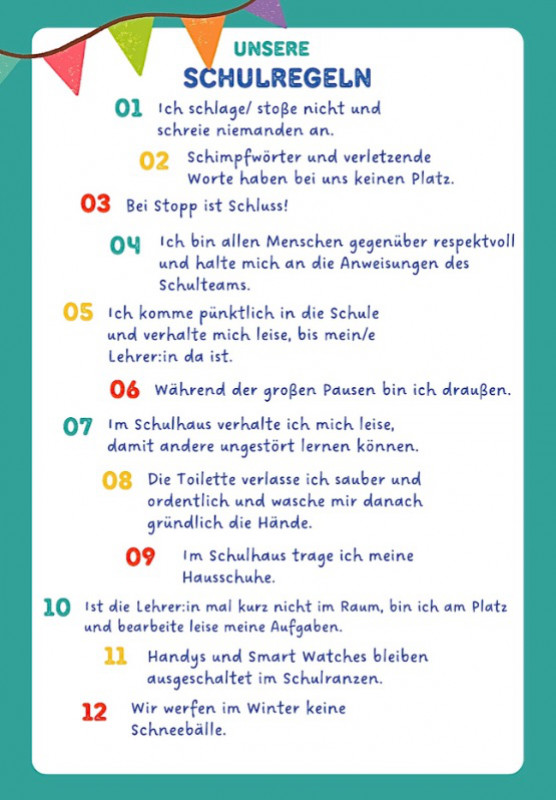 UNSERE
SCHULREGELN

01 Ich schlage/ stoße nicht und schreie niemanden an.

02 Schimpfwörter und verletzende Worte haben bei uns keinen Platz.

03 Bei Stopp ist Schluss!

04 Ich bin allen Menschen gegenüber respektvoll und halte mich an die Anweisungen des Schulteams.

05 Ich komme pünktlich in die Schule und verhalte mich leise, bis mein/e Lehrer:in da ist.

06 Während der großen Pausen bin ich draußen.

07 Im Schulhaus verhalte ich mich leise, damit andere ungestört lernen können.

08 Die Toilette verlasse ich sauber und ordentlich und wasche mir danach gründlich die Hände.

09 Im Schulhaus trage ich meine Hausschuhe.

10 Ist die Lehrer:in mal kurz nicht im Raum, bin ich am Platz und bearbeite leise meine Aufgaben.

11 Handys und Smart Watches bleiben ausgeschaltet im Schulranzen.

12 Wir werfen im Winter keine Schneebälle.